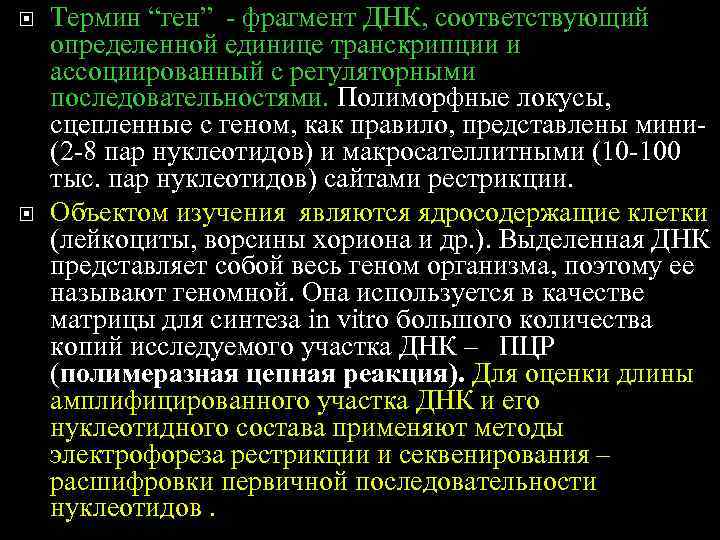 Термин “ген” - фрагмент ДНК, соответствующий определенной единице транскрипции и ассоциированный с регуляторными последовательностями. Полиморфные локусы, сцепленные с геном, как правило, представлены мини- (2-8 пар нуклеотидов) и макросателлитными (10-100 тыс. пар нуклеотидов) сайтами рестрикции.

Объектом изучения являются ядросодержащие клетки (лейкоциты, ворсины хориона и др.). Выделенная ДНК представляет собой весь геном организма, поэтому ее называют геномной. Она используется в качестве матрицы для синтеза in vitro большого количества копий исследуемого участка ДНК – ПЦР (полимеразная цепная реакция). Для оценки длины амплифицированного участка ДНК и его нуклеотидного состава применяют методы электрофореза рестрикции и секвенирования – расшифровки первичной последовательности нуклеотидов .